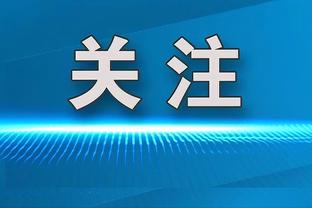 关注